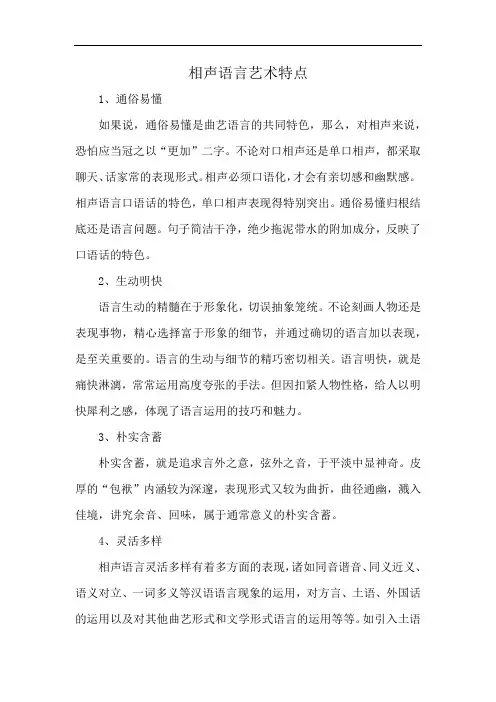 相声语言艺术特点

1、通俗易懂

如果说，通俗易懂是曲艺语言的共同特色，那么，对相声来说，恐怕应当冠之以“更加”二字。不论对口相声还是单口相声，都采取聊天、话家常的表现形式。相声必须口语化，才会有亲切感和幽默感。相声语言口语话的特色，单口相声表现得特别突出。通俗易懂归根结底还是语言问题。句子简洁干净，绝少拖泥带水的附加成分，反映了口语话的特色。

2、生动明快

语言生动的精髓在于形象化，切误抽象笼统。不论刻画人物还是表现事物，精心选择富于形象的细节，并通过确切的语言加以表现，是至关重要的。语言的生动与细节的精巧密切相关。语言明快，就是痛快淋漓，常常运用高度夸张的手法。但因扣紧人物性格，给人以明快犀利之感，体现了语言运用的技巧和魅力。

3、朴实含蓄

朴实含蓄，就是追求言外之意，弦外之音，于平淡中显神奇。皮厚的“包袱”内涵较为深邃，表现形式又较为曲折，曲径通幽，溅入佳境，讲究余音、回味，属于通常意义的朴实含蓄。

4、灵活多样

相声语言灵活多样有着多方面的表现，诸如同音谐音、同义近义、语义对立、一词多义等汉语语言现象的运用，对方言、土语、外国话的运用以及对其他曲艺形式和文学形式语言的运用等等。如引入土语